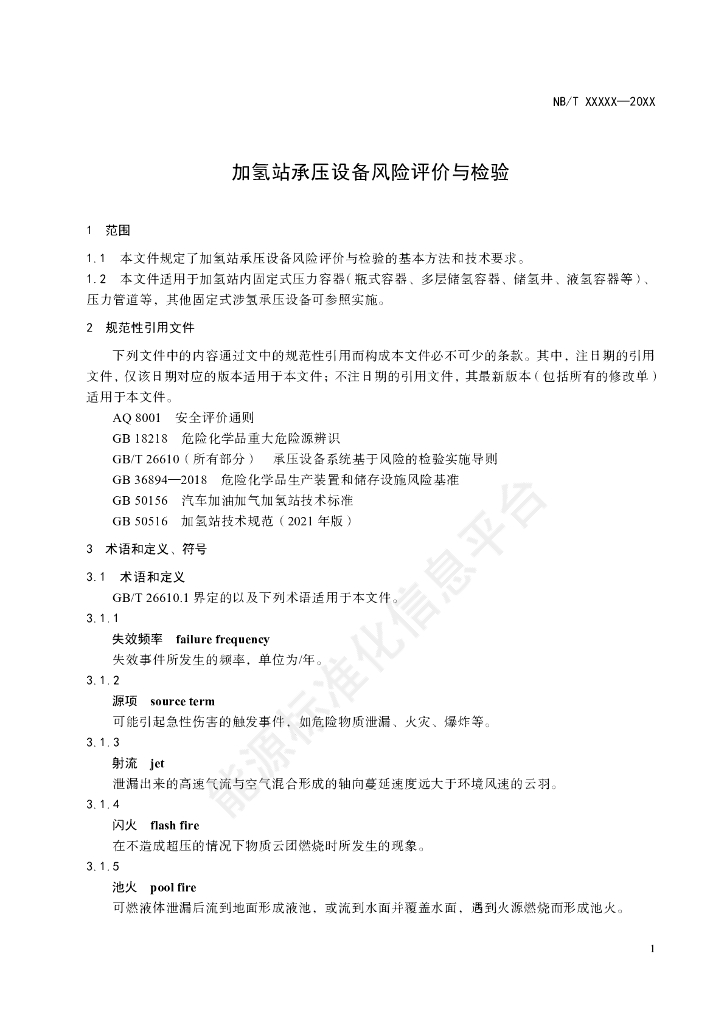 NB/T XXXXX—20XX

加氢站承压设备风险评价与检验

1 范围

1.1 本文件规定了加氢站承压设备风险评价与检验的基本方法和技术要求。

1.2 本文件适用于加氢站内固定式压力容器（瓶式容器、多层储氢容器、储氢井、液氢容器等）、压力管道等，其他固定式涉氢承压设备可参照实施。

2 规范性引用文件

下列文件中的内容通过文中的规范性引用而构成本文件必不可少的条款。其中，注日期的引用文件，仅该日期对应的版本适用于本文件；不注日期的引用文件，其最新版本（包括所有的修改单）适用于本文件。

AQ 8001 安全评价通则

GB 18218 危险化学品重大危险源辨识

GB/T 26610（所有部分） 承压设备系统基于风险的检验实施导则

GB 36894—2018 危险化学品生产装置和储存设施风险基准

GB 50156 汽车加油加气加氢站技术标准

GB 50516 加氢站技术规范（2021 年版）

3 术语和定义、符号

3.1 术语和定义

GB/T 26610.1 界定的以及下列术语适用于本文件。

3.1.1

失效频率 failure frequency

失效事件所发生的频率，单位为/年。

3.1.2

源项 source term

可能引起急性伤害的触发事件，如危险物质泄漏、火灾、爆炸等。

3.1.3

射流 jet

泄漏出来的高速气流与空气混合形成的轴向蔓延速度远大于环境风速的云羽。

3.1.4

闪火 flash fire

在不造成超压的情况下物质云团燃烧时所发生的现象。

3.1.5

池火 pool fire

可燃液体泄漏后流到地面形成液池，或流到水面并覆盖水面，遇到火源燃烧而形成池火。

能源标准化信息平台

1